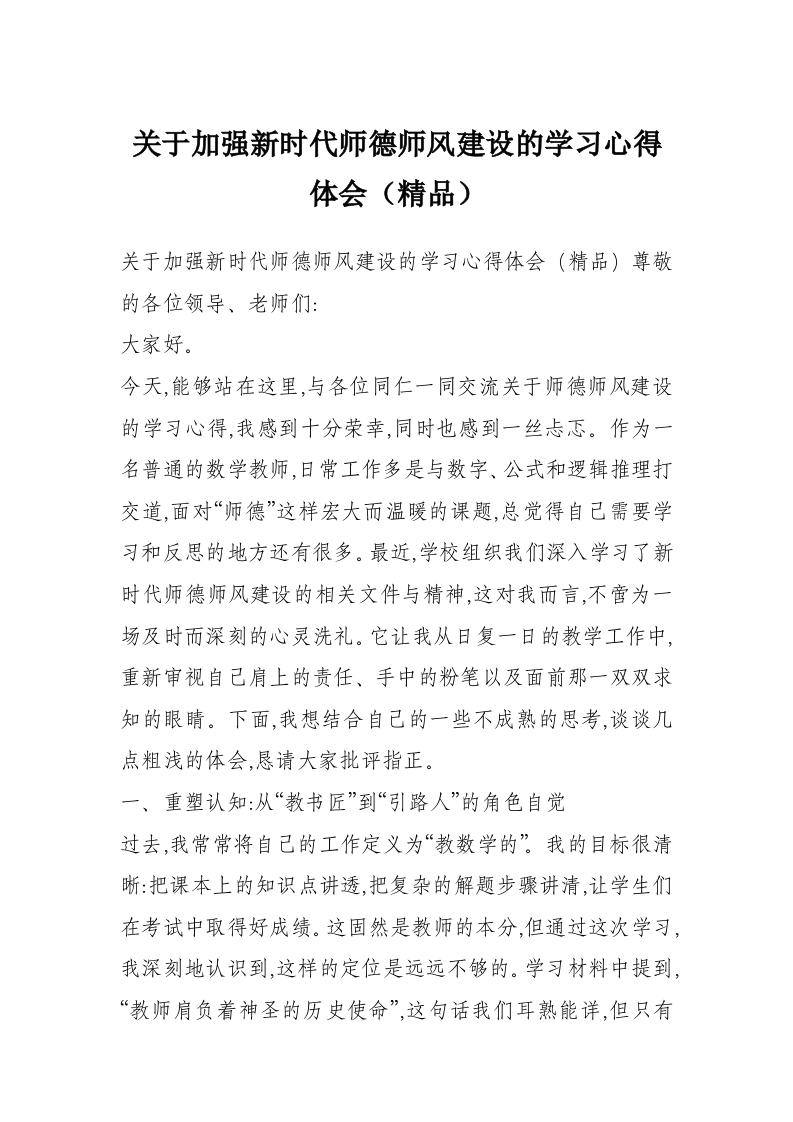 关于加强新时代师德师风建设的学习心得体会（精品）

关于加强新时代师德师风建设的学习心得体会（精品）尊敬的各位领导、老师们:
大家好。
今天,能够站在这里,与各位同仁一同交流关于师德师风建设的学习心得,我感到十分荣幸,同时也感到一丝忐忑。作为一名普通的数学教师,日常工作多是与数字、公式和逻辑推理打交道,面对“师德”这样宏大而温暖的课题,总觉得自己需要学习和反思的地方还有很多。最近,学校组织我们深入学习了新时代师德师风建设的相关文件与精神,这对我而言,不啻为一场及时而深刻的心灵洗礼。它让我从日复一日的教学工作中,重新审视自己肩上的责任、手中的粉笔以及面前那一双双求知的眼睛。下面,我想结合自己的一些不成熟的思考,谈谈几点粗浅的体会,恳请大家批评指正。
一、重塑认知:从“教书匠”到“引路人”的角色自觉
过去,我常常将自己的工作定义为“教数学的”。我的目标很清晰:把课本上的知识点讲透,把复杂的解题步骤讲清,让学生们在考试中取得好成绩。这固然是教师的本分,但通过这次学习,我深刻地认识到,这样的定位是远远不够的。学习材料中提到,“教师肩负着神圣的历史使命”,这句话我们耳熟能详,但只有